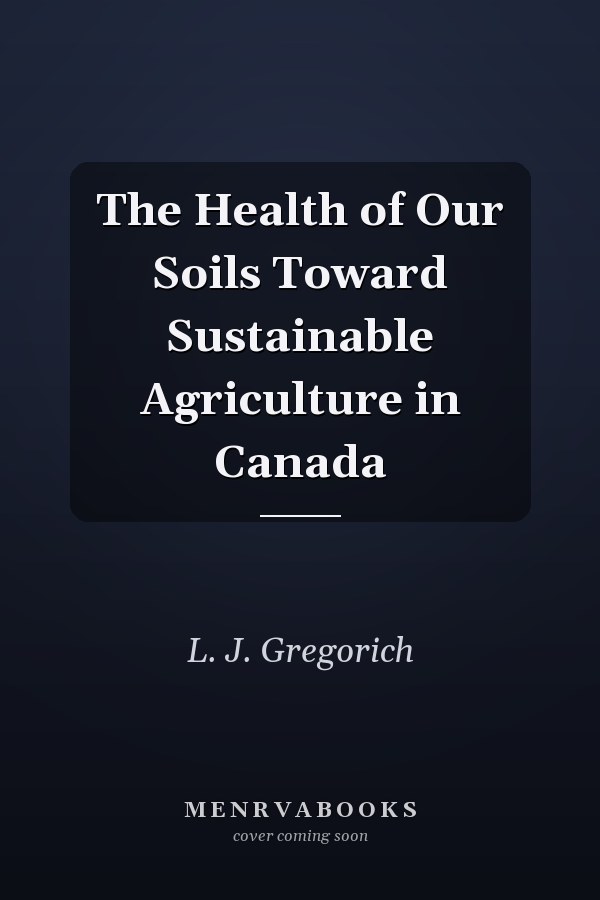 The Health of Our Soils Toward Sustainable Agriculture in Canada

L. J. Gregorich

MENRVABOOKS
cover coming soon